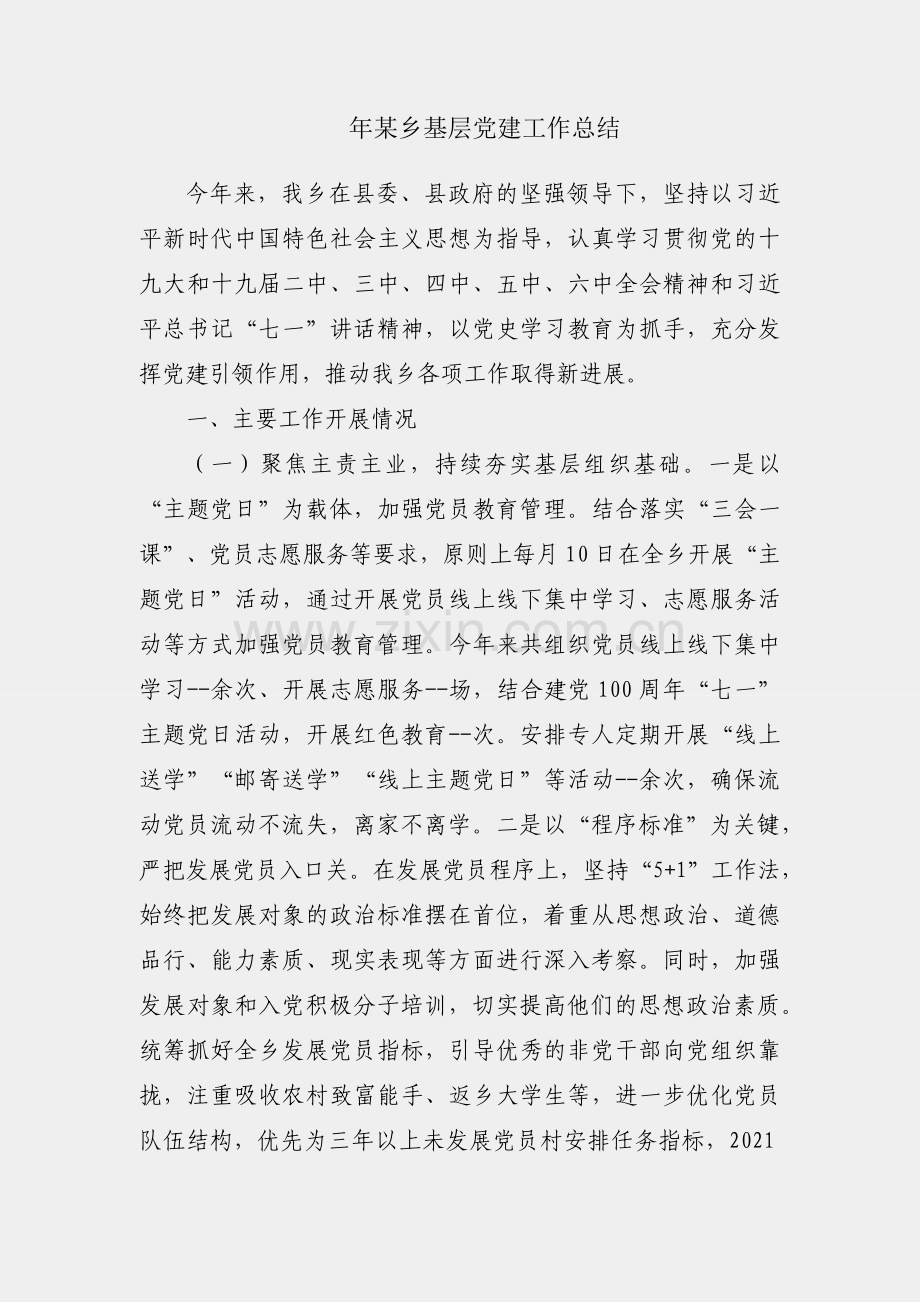 年某乡基层党建工作总结

今年来，我乡在县委、县政府的坚强领导下，坚持以习近平新时代中国特色社会主义思想为指导，认真学习贯彻党的十九大和十九届二中、三中、四中、五中、六中全会精神和习近平总书记“七一”讲话精神，以党史学习教育为抓手，充分发挥党建引领作用，推动我乡各项工作取得新进展。

一、主要工作开展情况

（一）聚焦主责主业，持续夯实基层组织基础。一是以“主题党日”为载体，加强党员教育管理。结合落实“三会一课”、党员志愿服务等要求，原则上每月10日在全乡开展“主题党日”活动，通过开展党员线上线下集中学习、志愿服务活动等方式加强党员教育管理。今年来共组织党员线上线下集中学习--余次、开展志愿服务--场，结合建党100周年“七一”主题党日活动，开展红色教育--次。安排专人定期开展“线上送学”“邮寄送学”“线上主题党日”等活动--余次，确保流动党员流动不流失，离家不离学。二是以“程序标准”为关键，严把发展党员入口关。在发展党员程序上，坚持“5+1”工作法，始终把发展对象的政治标准摆在首位，着重从思想政治、道德品行、能力素质、现实表现等方面进行深入考察。同时，加强发展对象和入党积极分子培训，切实提高他们的思想政治素质。统筹抓好全乡发展党员指标，引导优秀的非党干部向党组织靠拢，注重吸收农村致富能手、返乡大学生等，进一步优化党员队伍结构，优先为三年以上未发展党员村安排任务指标，2021

www.zixin.com.cn